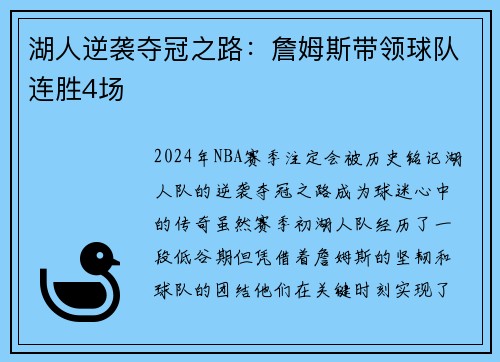 湖人逆袭夺冠之路：詹姆斯带领球队连胜4场

2024年NBA赛季注定会被历史铭记湖人队的逆袭夺冠之路成为球迷心中的传奇虽然赛季初湖人队经历了一段低谷期但凭借着詹姆斯的坚韧和球队的团结他们在关键时刻实现了